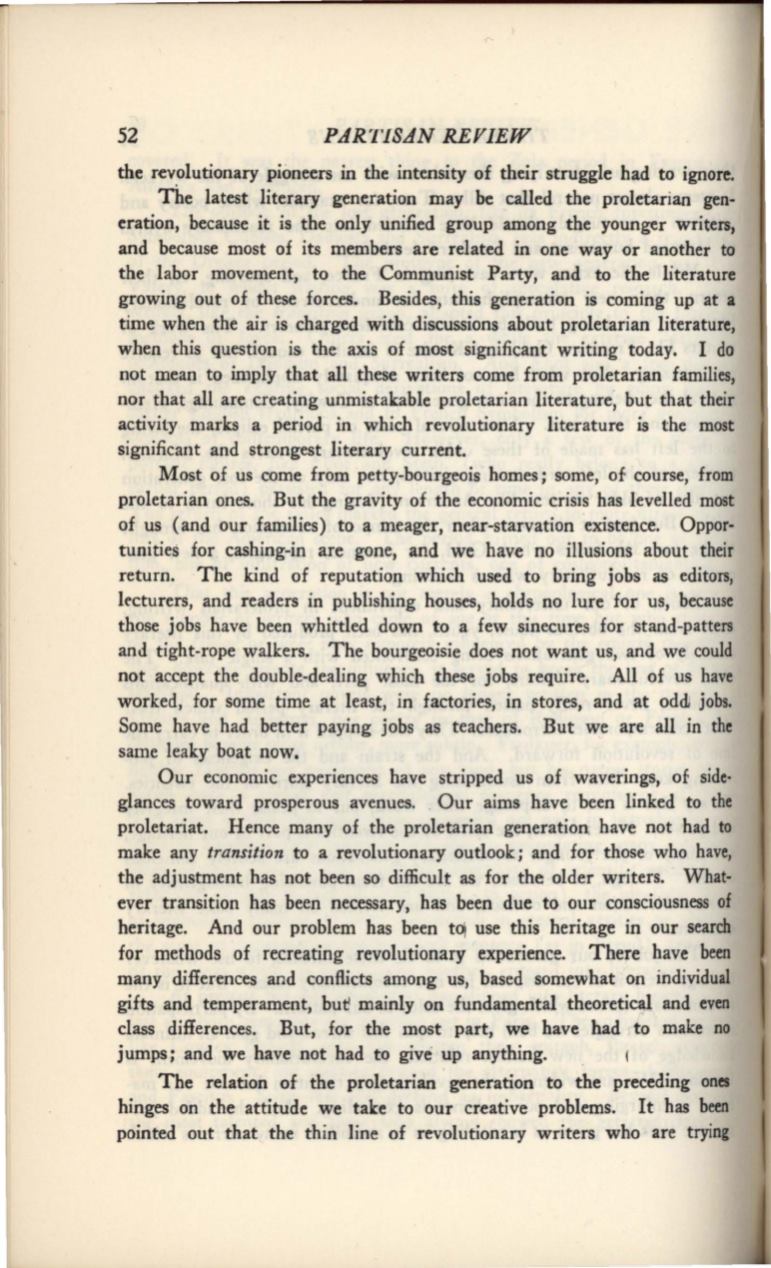 52 PARTISAN REVIEW

the revolutionary pioneers in the intensity of their struggle had to ignore.

The latest literary generation may be called the proletarian generation, because it is the only unified group among the younger writers, and because most of its members are related in one way or another to the labor movement, to the Communist Party, and to the literature growing out of these forces. Besides, this generation is coming up at a time when the air is charged with discussions about proletarian literature, when this question is the axis of most significant writing today. I do not mean to imply that all these writers come from proletarian families, nor that all are creating unmistakable proletarian literature, but that their activity marks a period in which revolutionary literature is the most significant and strongest literary current.

Most of us come from petty-bourgeois homes; some, of course, from proletarian ones. But the gravity of the economic crisis has levelled most of us (and our families) to a meager, near-starvation existence. Opportunities for cashing-in are gone, and we have no illusions about their return. The kind of reputation which used to bring jobs as editors, lecturers, and readers in publishing houses, holds no lure for us, because those jobs have been whittled down to a few sinecures for stand-patters and tight-rope walkers. The bourgeoisie does not want us, and we could not accept the double-dealing which these jobs require. All of us have worked, for some time at least, in factories, in stores, and at odd jobs. Some have had better paying jobs as teachers. But we are all in the same leaky boat now.

Our economic experiences have stripped us of waverings, of side-glances toward prosperous avenues. Our aims have been linked to the proletariat. Hence many of the proletarian generation have not had to make any transition to a revolutionary outlook; and for those who have, the adjustment has not been so difficult as for the older writers. Whatever transition has been necessary, has been due to our consciousness of heritage. And our problem has been to use this heritage in our search for methods of recreating revolutionary experience. There have been many differences and conflicts among us, based somewhat on individual gifts and temperament, but mainly on fundamental theoretical and even class differences. But, for the most part, we have had to make no jumps; and we have not had to give up anything.

The relation of the proletarian generation to the preceding ones hinges on the attitude we take to our creative problems. It has been pointed out that the thin line of revolutionary writers who are trying